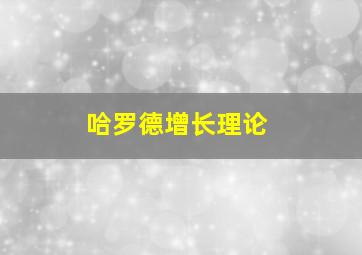 哈罗德增长理论